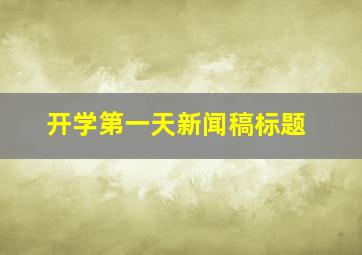 开学第一天新闻稿标题